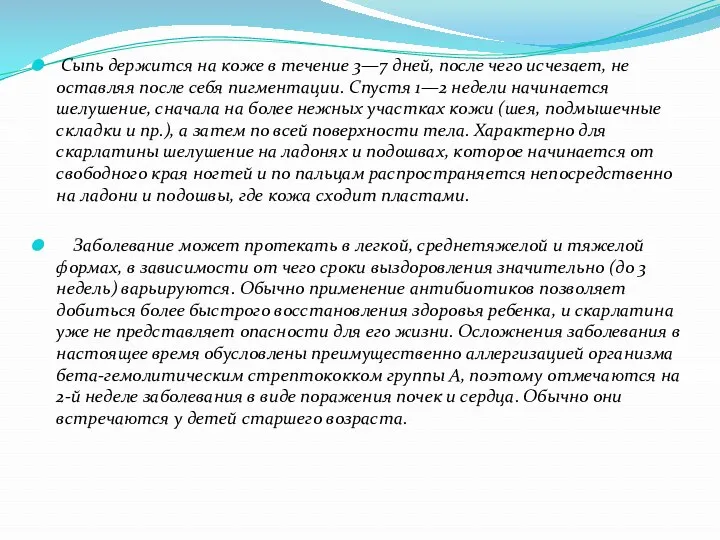 Сыпь держится на коже в течение 3—7 дней, после чего исчезает, не оставляя после себя пигментации. Спустя 1—2 недели начинается шелушение, сначала на более нежных участках кожи (шея, подмышечные складки и пр.), а затем по всей поверхности тела. Характерно для скарлатины шелушение на ладонях и подошвах, которое начинается от свободного края ногтей и по пальцам распространяется непосредственно на ладони и подошвы, где кожа сходит пластами.

Заболевание может протекать в легкой, среднетяжелой и тяжелой формах, в зависимости от чего сроки выздоровления значительно (до 3 недель) варьируются. Обычно применение антибиотиков позволяет добиться более быстрого восстановления здоровья ребенка, и скарлатина уже не представляет опасности для его жизни. Осложнения заболевания в настоящее время обусловлены преимущественно аллергизацией организма бета-гемолитическим стрептококком группы А, поэтому отмечаются на 2-й неделе заболевания в виде поражения почек и сердца. Обычно они встречаются у детей старшего возраста.